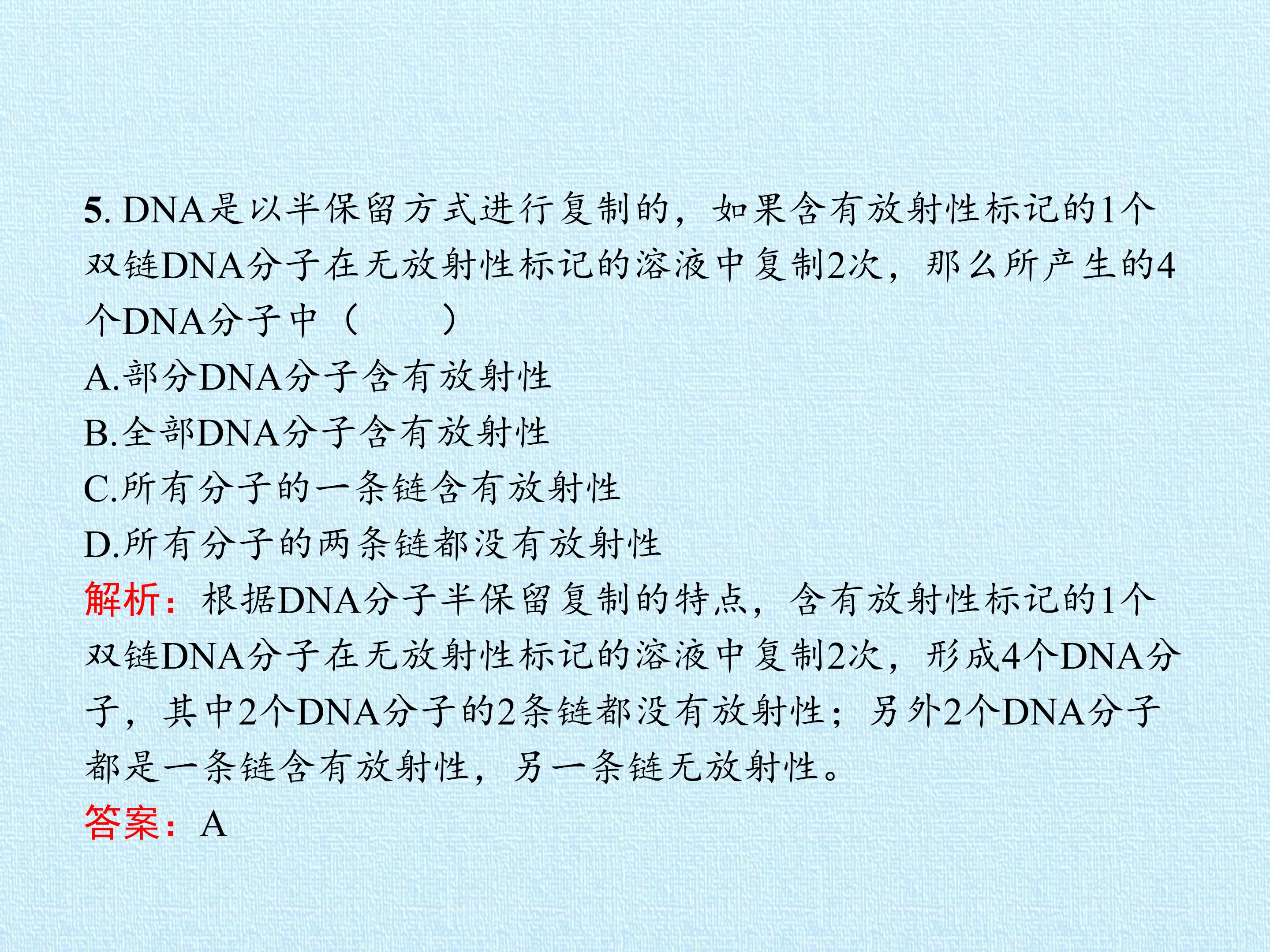 5.DNA是以半保留方式进行复制的，如果含有放射性标记的1个双链DNA分子在无放射性标记的溶液中复制2次，那么所产生的4个DNA分子中（ ）

A.部分DNA分子含有放射性

B.全部DNA分子含有放射性

C.所有分子的一条链含有放射性

D.所有分子的两条链都没有放射性

解析：根据DNA分子半保留复制的特点，含有放射性标记的1个双链DNA分子在无放射性标记的溶液中复制2次，形成4个DNA分子，其中2个DNA分子的2条链都没有放射性；另外2个DNA分子都是一条链含有放射性，另一条链无放射性。

答案：A